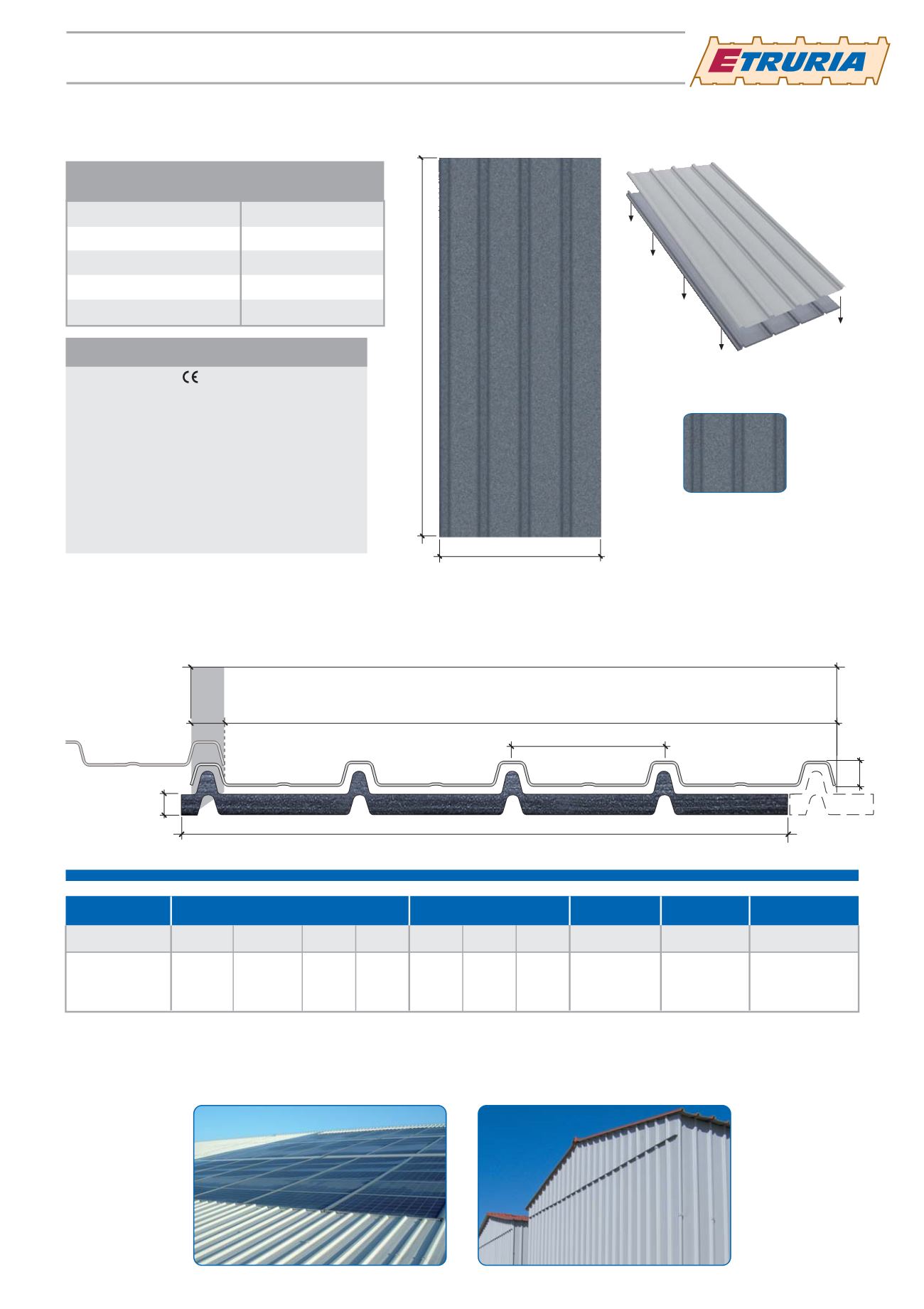 ETRURIA

CE